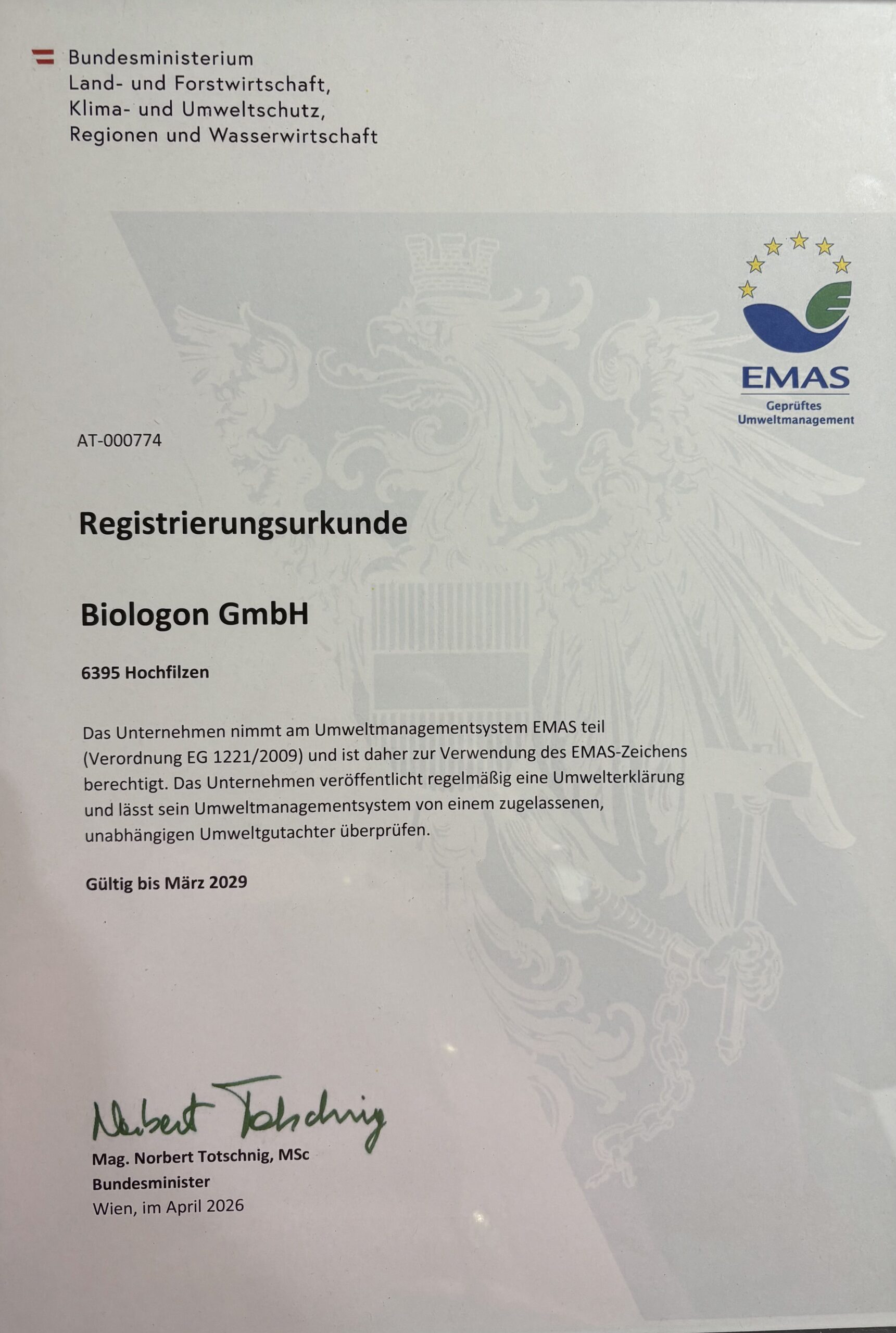 Bundesministerium
Land- und Forstwirtschaft,
Klima- und Umweltschutz,
Regionen und Wasserwirtschaft

EMAS
Geprüftes
Umweltmanagement

AT-000774

Registrierungsurkunde

Biologon GmbH

6395 Hochfilzen

Das Unternehmen nimmt am Umweltmanagementsystem EMAS teil (Verordnung EG 1221/2009) und ist daher zur Verwendung des EMAS-Zeichens berechtigt. Das Unternehmen veröffentlicht regelmäßig eine Umwelterklärung und lässt sein Umweltmanagementsystem von einem zugelassenen, unabhängigen Umweltgutachter überprüfen.

Gültig bis März 2029

Norbert Totschnig

Mag. Norbert Totschnig, MSc
Bundesminister
Wien, im April 2026